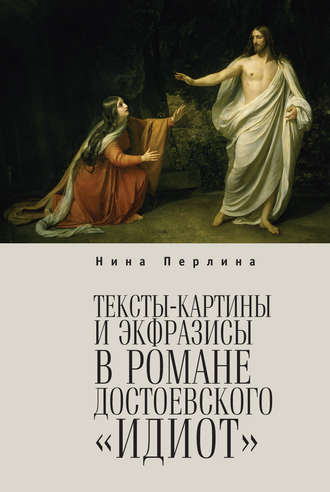 Нина Перлина

ТЕКСТЫ-КАРТИНЫ И ЭКФРАЗИСЫ В РОМАНЕ ДОСТОЕВСКОГО «ИДИОТ»